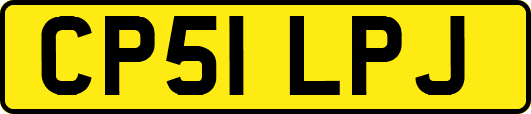 CP51 LPJ